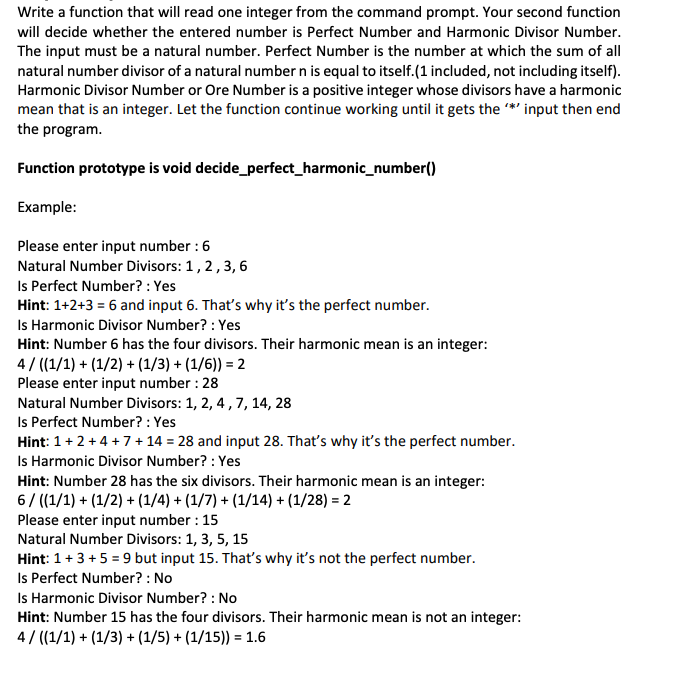 Write a function that will read one integer from the command prompt. Your second function will decide whether the entered number is Perfect Number and Harmonic Divisor Number. The input must be a natural number. Perfect Number is the number at which the sum of all natural number divisor of a natural number n is equal to itself.(1 included, not including itself). Harmonic Divisor Number or Ore Number is a positive integer whose divisors have a harmonic mean that is an integer. Let the function continue working until it gets the '*' input then end the program.

Function prototype is void decide_perfect_harmonic_number()

Example:

Please enter input number : 6
Natural Number Divisors: 1 , 2 , 3, 6
Is Perfect Number? : Yes
Hint: 1+2+3 = 6 and input 6. That's why it's the perfect number.
Is Harmonic Divisor Number? : Yes
Hint: Number 6 has the four divisors. Their harmonic mean is an integer:
4 / ((1/1) + (1/2) + (1/3) + (1/6)) = 2
Please enter input number : 28
Natural Number Divisors: 1, 2, 4 , 7, 14, 28
Is Perfect Number? : Yes
Hint: 1 + 2 + 4 + 7 + 14 = 28 and input 28. That's why it's the perfect number.
Is Harmonic Divisor Number? : Yes
Hint: Number 28 has the six divisors. Their harmonic mean is an integer:
6 / ((1/1) + (1/2) + (1/4) + (1/7) + (1/14) + (1/28) = 2
Please enter input number : 15
Natural Number Divisors: 1, 3, 5, 15
Hint: 1 + 3 + 5 = 9 but input 15. That's why it's not the perfect number.
Is Perfect Number? : No
Is Harmonic Divisor Number? : No
Hint: Number 15 has the four divisors. Their harmonic mean is not an integer:
4 / ((1/1) + (1/3) + (1/5) + (1/15)) = 1.6